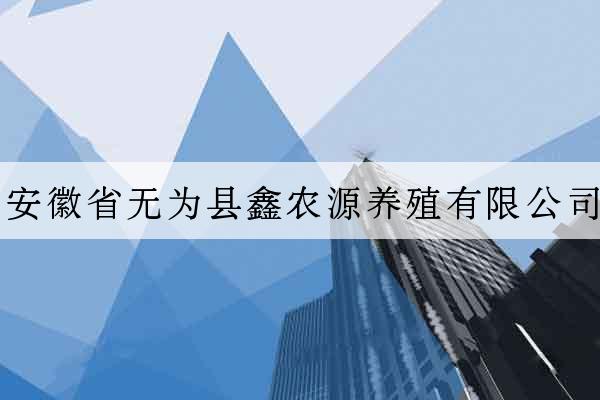 安徽省无为县鑫农源养殖有限公司